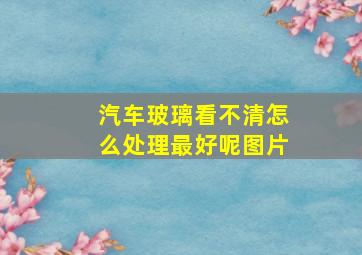 汽车玻璃看不清怎么处理最好呢图片